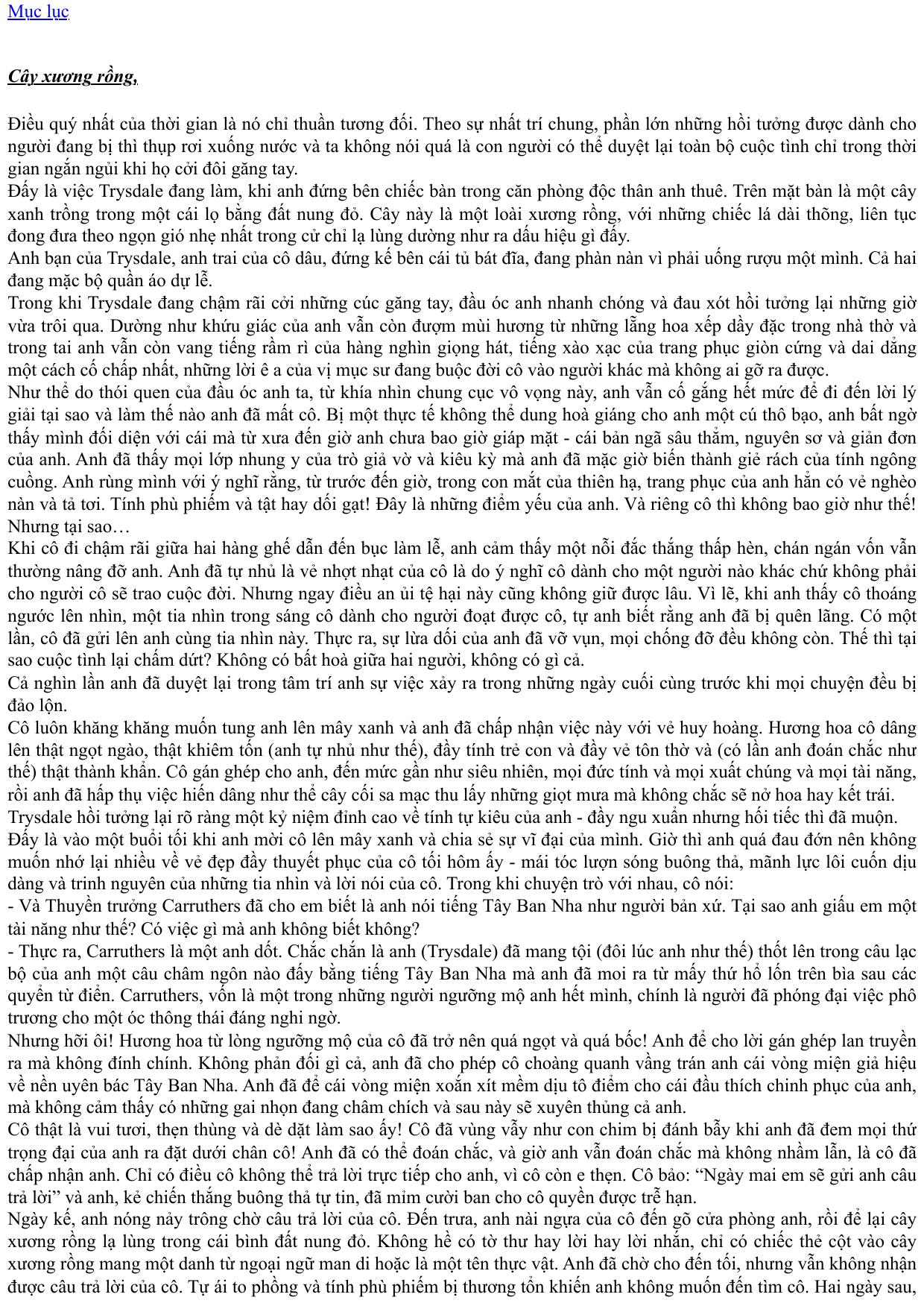 Mục lục

Cây xương rồng,

Điều quý nhất của thời gian là nó chỉ thuần tương đối. Theo sự nhất trí chung, phần lớn những hồi tưởng được dành cho người đang bị thì thụp rơi xuống nước và ta không nói quá là con người có thể duyệt lại toàn bộ cuộc tình chỉ trong thời gian ngắn ngủi khi họ cởi đôi găng tay.

Đấy là việc Trysdale đang làm, khi anh đứng bên chiếc bàn trong căn phòng độc thân anh thuê. Trên mặt bàn là một cây xanh trồng trong một cái lọ bằng đất nung đỏ. Cây này là một loài xương rồng, với những chiếc lá dài thõng, liên tục đong đưa theo ngọn gió nhẹ nhất trong cử chỉ lạ lùng dường như ra dấu hiệu gì đấy.

Anh bạn của Trysdale, anh trai của cô dâu, đứng kế bên cái tủ bát đĩa, đang phàn nàn vì phải uống rượu một mình. Cả hai đang mặc bộ quần áo dự lễ.

Trong khi Trysdale đang chậm rãi cởi những cúc găng tay, đầu óc anh nhanh chóng và đau xót hồi tưởng lại những giờ vừa trôi qua. Dường như khứu giác của anh vẫn còn đượm mùi hương từ những lẵng hoa xếp dầy đặc trong nhà thờ và trong tai anh vẫn còn vang tiếng rầm rì của hàng nghìn giọng hát, tiếng xào xạc của trang phục giòn cứng và dai dẳng một cách cố chấp nhất, những lời ê a của vị mục sư đang buộc đời cô vào người khác mà không ai gỡ ra được.

Như thể do thói quen của đầu óc anh ta, từ khía nhìn chung cục vô vọng này, anh vẫn cố gắng hết mức để đi đến lời lý giải tại sao và làm thế nào anh đã mất cô. Bị một thực tế không thể dung hoà giáng cho anh một cú thô bạo, anh bất ngờ thấy mình đối diện với cái mà từ xưa đến giờ anh chưa bao giờ giáp mặt - cái bản ngã sâu thẳm, nguyên sơ và giản đơn của anh. Anh đã thấy mọi lớp nhung y của trò giả vờ và kiêu kỳ mà anh đã mặc giờ biến thành giẻ rách của tính ngông cuồng. Anh rùng mình với ý nghĩ rằng, từ trước đến giờ, trong con mắt của thiên hạ, trang phục của anh hẳn có vẻ nghèo nàn và tả tơi. Tính phù phiếm và tật hay dối gạt! Đây là những điểm yếu của anh. Và riêng cô thì không bao giờ như thế! Nhưng tại sao…

Khi cô đi chậm rãi giữa hai hàng ghế dẫn đến bục làm lễ, anh cảm thấy một nỗi đắc thắng thấp hèn, chán ngán vốn vẫn thường nâng đỡ anh. Anh đã tự nhủ là vẻ nhợt nhạt của cô là do ý nghĩ cô dành cho một người nào khác chứ không phải cho người cô sẽ trao cuộc đời. Nhưng ngay điều an ủi tệ hại này cũng không giữ được lâu. Vì lẽ, khi anh thấy cô thoáng ngước lên nhìn, một tia nhìn trong sáng cô dành cho người đoạt được cô, tự anh biết rằng anh đã bị quên lãng. Có một lần, cô đã gửi lên anh cùng tia nhìn này. Thực ra, sự lừa dối của anh đã vỡ vụn, mọi chống đỡ đều không còn. Thế thì tại sao cuộc tình lại chấm dứt? Không có bất hoà giữa hai người, không có gì cả.

Cả nghìn lần anh đã duyệt lại trong tâm trí anh sự việc xảy ra trong những ngày cuối cùng trước khi mọi chuyện đều bị đảo lộn.

Cô luôn khăng khăng muốn tung anh lên mây xanh và anh đã chấp nhận việc này với vẻ huy hoàng. Hương hoa cô dâng lên thật ngọt ngào, thật khiêm tốn (anh tự nhủ như thế), đầy tính trẻ con và đầy vẻ tôn thờ và (có lần anh đoán chắc như thế) thật thành khẩn. Cô gán ghép cho anh, đến mức gần như siêu nhiên, mọi đức tính và mọi xuất chúng và mọi tài năng, rồi anh đã hấp thụ việc hiến dâng như thể cây cối sa mạc thu lấy những giọt mưa mà không chắc sẽ nở hoa hay kết trái.

Trysdale hồi tưởng lại rõ ràng một kỷ niệm đỉnh cao về tính tự kiêu của anh - đầy ngu xuẩn nhưng hối tiếc thì đã muộn.

Đấy là vào một buổi tối khi anh mời cô lên mây xanh và chia sẻ sự vĩ đại của mình. Giờ thì anh quá đau đớn nên không muốn nhớ lại nhiều về vẻ đẹp đầy thuyết phục của cô tối hôm ấy - mái tóc lượn sóng buông thả, mãnh lực lôi cuốn dịu dàng và trinh nguyên của những tia nhìn và lời nói của cô. Trong khi chuyện trò với nhau, cô nói:

- Và Thuyền trưởng Carruthers đã cho em biết là anh nói tiếng Tây Ban Nha như người bản xứ. Tại sao anh giấu em một tài năng như thế? Có việc gì mà anh không biết không?

- Thực ra, Carruthers là một anh dốt. Chắc chắn là anh (Trysdale) đã mang tội (đôi lúc anh như thế) thốt lên trong câu lạc bộ của anh một câu châm ngôn nào đấy bằng tiếng Tây Ban Nha mà anh đã moi ra từ mấy thứ hổ lốn trên bìa sau các quyển từ điển. Carruthers, vốn là một trong những người ngưỡng mộ anh hết mình, chính là người đã phóng đại việc phô trương cho một óc thông thái đáng nghi ngờ.

Nhưng hỡi ôi! Hương hoa từ lòng ngưỡng mộ của cô đã trở nên quá ngọt và quá bốc! Anh để cho lời gán ghép lan truyền ra mà không đính chính. Không phản đối gì cả, anh đã cho phép cô choàng quanh vầng trán anh cái vòng miện giả hiệu về nền uyên bác Tây Ban Nha. Anh đã để cái vòng miện xoắn xít mềm dịu tô điểm cho cái đầu thích chinh phục của anh, mà không cảm thấy có những gai nhọn đang châm chích và sau này sẽ xuyên thủng cả anh.

Cô thật là vui tươi, thẹn thùng và dè dặt làm sao ấy! Cô đã vùng vẫy như con chim bị đánh bẫy khi anh đã đem mọi thứ trọng đại của anh ra đặt dưới chân cô! Anh đã có thể đoán chắc, và giờ anh vẫn đoán chắc mà không nhầm lẫn, là cô đã chấp nhận anh. Chỉ có điều cô không thể trả lời trực tiếp cho anh, vì cô còn e thẹn. Cô bảo: "Ngày mai em sẽ gửi anh câu trả lời" và anh, kẻ chiến thắng buông thả tự tin, đã mỉm cười ban cho cô quyền được trễ hạn.

Ngày kế, anh nóng nảy trông chờ câu trả lời của cô. Đến trưa, anh nài ngựa của cô đến gõ cửa phòng anh, rồi để lại cây xương rồng lạ lùng trong cái bình đất nung đỏ. Không hề có tờ thư hay lời hay lời nhắn, chỉ có chiếc thẻ cột vào cây xương rồng mang một danh từ ngoại ngữ man di hoặc là một tên thực vật. Anh đã chờ cho đến tối, nhưng vẫn không nhận được câu trả lời của cô. Tự ái to phồng và tính phù phiếm bị thương tổn khiến anh không muốn đến tìm cô. Hai ngày sau,